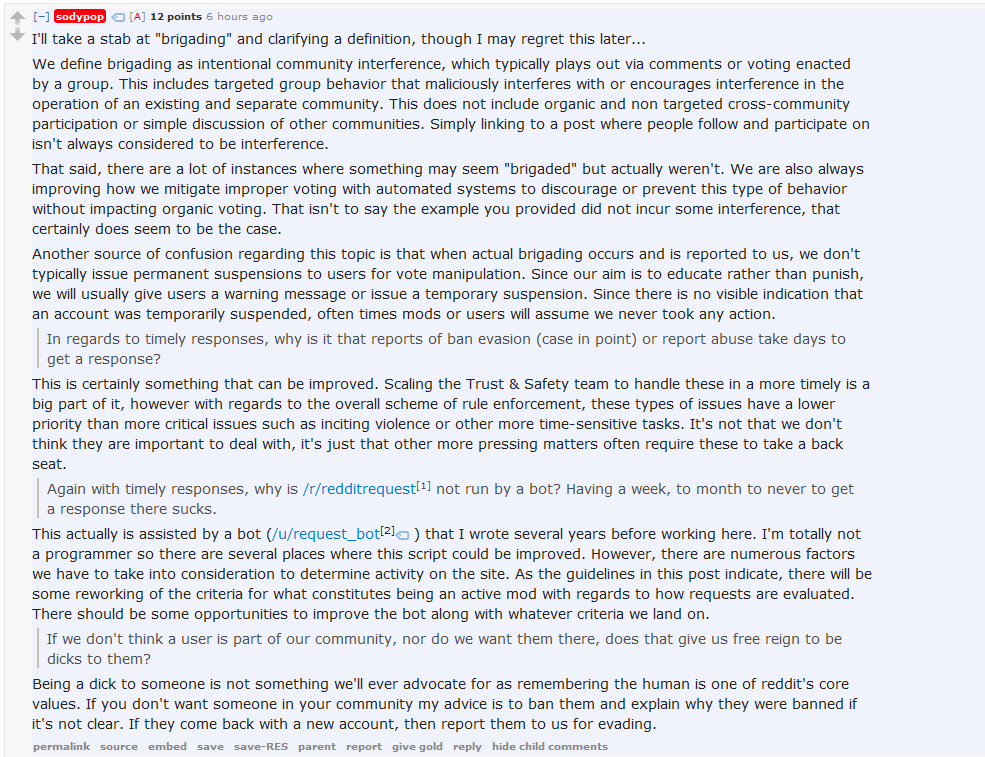 [–] sodypop [A] 12 points 6 hours ago

I'll take a stab at "brigading" and clarifying a definition, though I may regret this later...

We define brigading as intentional community interference, which typically plays out via comments or voting enacted by a group. This includes targeted group behavior that maliciously interferes with or encourages interference in the operation of an existing and separate community. This does not include organic and non targeted cross-community participation or simple discussion of other communities. Simply linking to a post where people follow and participate on isn't always considered to be interference.

That said, there are a lot of instances where something may seem "brigaded" but actually weren't. We are also always improving how we mitigate improper voting with automated systems to discourage or prevent this type of behavior without impacting organic voting. That isn't to say the example you provided did not incur some interference, that certainly does seem to be the case.

Another source of confusion regarding this topic is that when actual brigading occurs and is reported to us, we don't typically issue permanent suspensions to users for vote manipulation. Since our aim is to educate rather than punish, we will usually give users a warning message or issue a temporary suspension. Since there is no visible indication that an account was temporarily suspended, often times mods or users will assume we never took any action.

In regards to timely responses, why is it that reports of ban evasion (case in point) or report abuse take days to get a response?

This is certainly something that can be improved. Scaling the Trust & Safety team to handle these in a more timely is a big part of it, however with regards to the overall scheme of rule enforcement, these types of issues have a lower priority than more critical issues such as inciting violence or other more time-sensitive tasks. It's not that we don't think they are important to deal with, it's just that other more pressing matters often require these to take a back seat.

Again with timely responses, why is /r/redditrequest[1] not run by a bot? Having a week, to month to never to get a response there sucks.

This actually is assisted by a bot (/u/request_bot[2] ) that I wrote several years before working here. I'm totally not a programmer so there are several places where this script could be improved. However, there are numerous factors we have to take into consideration to determine activity on the site. As the guidelines in this post indicate, there will be some reworking of the criteria for what constitutes being an active mod with regards to how requests are evaluated. There should be some opportunities to improve the bot along with whatever criteria we land on.

If we don't think a user is part of our community, nor do we want them there, does that give us free reign to be dicks to them?

Being a dick to someone is not something we'll ever advocate for as remembering the human is one of reddit's core values. If you don't want someone in your community my advice is to ban them and explain why they were banned if it's not clear. If they come back with a new account, then report them to us for evading.

permalink source embed save save-RES parent report give gold reply hide child comments